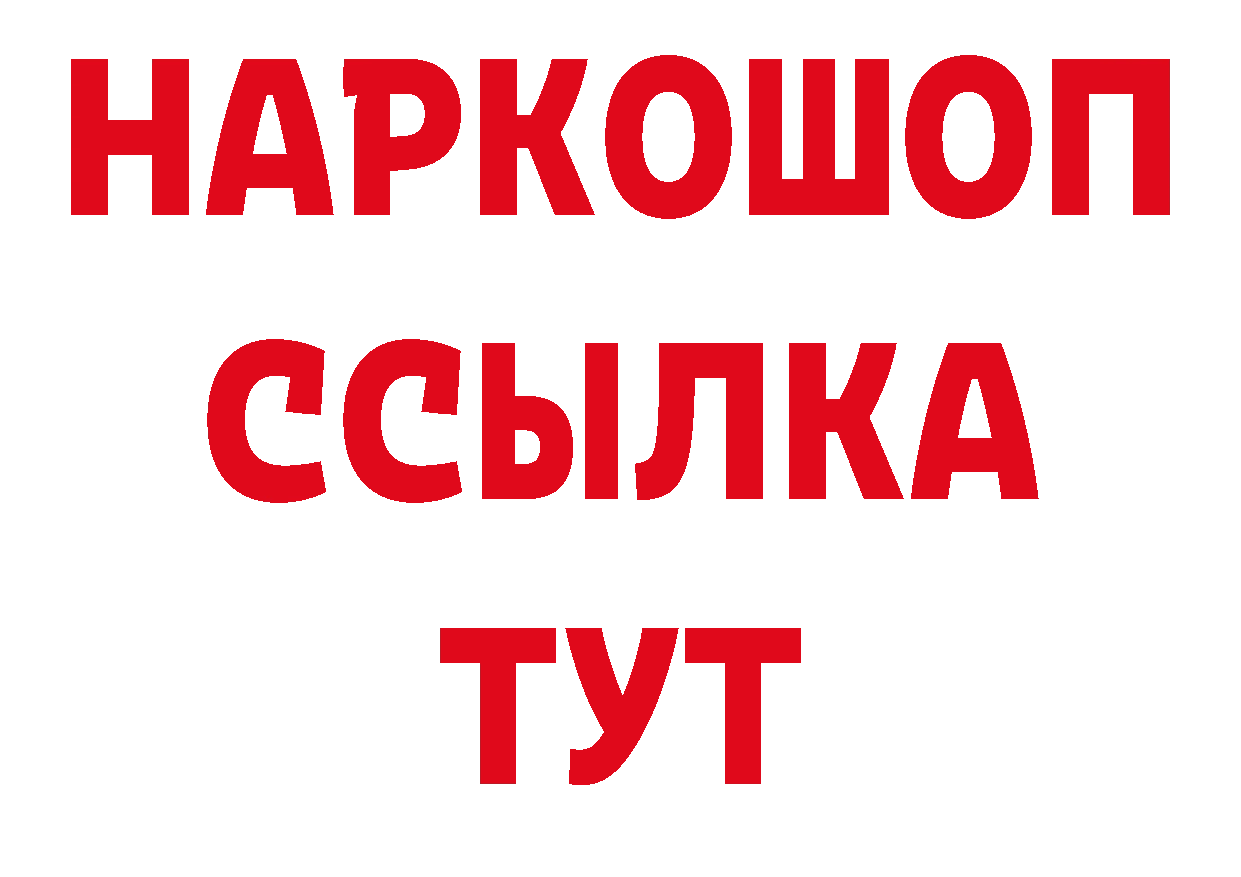 НАРКОШОП
ССЫЛКА
ТУТ